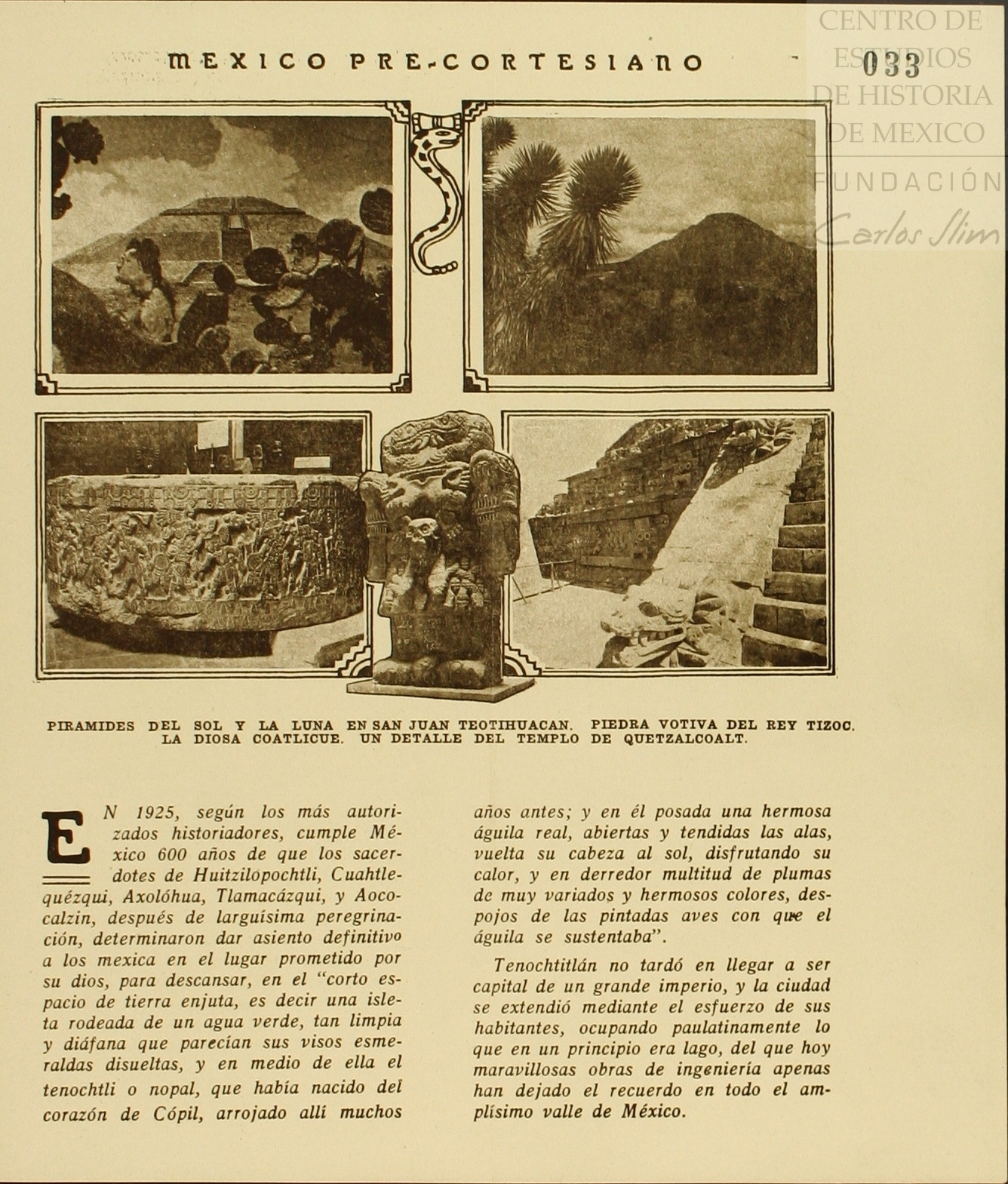 MEXICO PRE-CORTESIANO

033

CENTRO DE ESTUDIOS DE HISTORIA DE MEXICO
FUNDACIÓN Carlos Slim

PIRAMIDES DEL SOL Y LA LUNA EN SAN JUAN TEOTIHUACAN. PIEDRA VOTIVA DEL REY TIZOC. LA DIOSA COATLICUE. UN DETALLE DEL TEMPLO DE QUETZALCOALT.

EN 1925, según los más autorizados historiadores, cumple México 600 años de que los sacerdotes de Huitzilopochtli, Cuahtlequézqui, Axolóhua, Tlamacázqui, y Aococalzin, después de larguísima peregrinación, determinaron dar asiento definitivo a los mexica en el lugar prometido por su dios, para descansar, en el "corto espacio de tierra enjuta, es decir una isleta rodeada de un agua verde, tan limpia y diáfana que parecían sus visos esmeraldas disueltas, y en medio de ella el tenochtli o nopal, que había nacido del corazón de Cópil, arrojado allí muchos años antes; y en él posada una hermosa águila real, abiertas y tendidas las alas, vuelta su cabeza al sol, disfrutando su calor, y en derredor multitud de plumas de muy variados y hermosos colores, despojos de las pintadas aves con que el águila se sustentaba".

Tenochtitlán no tardó en llegar a ser capital de un grande imperio, y la ciudad se extendió mediante el esfuerzo de sus habitantes, ocupando paulatinamente lo que en un principio era lago, del que hoy maravillosas obras de ingeniería apenas han dejado el recuerdo en todo el amplísimo valle de México.